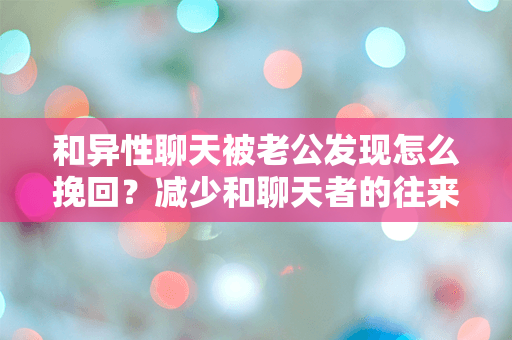 和异性聊天被老公发现怎么挽回？减少和聊天者的往来